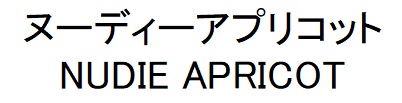 ヌーディーアプリコット
NUDIE APRICOT